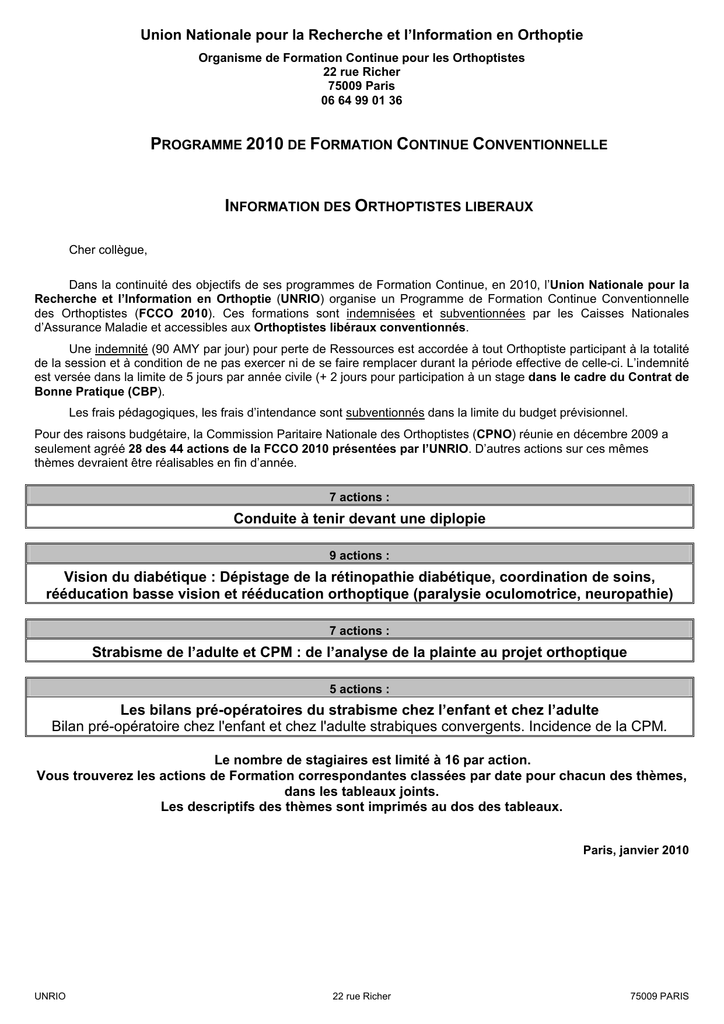 Union Nationale pour la Recherche et l'Information en Orthoptie
Organisme de Formation Continue pour les Orthoptistes
22 rue Richer
75009 Paris
06 64 99 01 36

PROGRAMME 2010 DE FORMATION CONTINUE CONVENTIONNELLE

INFORMATION DES ORTHOPTISTES LIBERAUX

Cher collègue,

Dans la continuité des objectifs de ses programmes de Formation Continue, en 2010, l'Union Nationale pour la Recherche et l'Information en Orthoptie (UNRIO) organise un Programme de Formation Continue Conventionnelle des Orthoptistes (FCCO 2010). Ces formations sont indemnisées et subventionnées par les Caisses Nationales d'Assurance Maladie et accessibles aux Orthoptistes libéraux conventionnés.

Une indemnité (90 AMY par jour) pour perte de Ressources est accordée à tout Orthoptiste participant à la totalité de la session et à condition de ne pas exercer ni de se faire remplacer durant la période effective de celle-ci. L'indemnité est versée dans la limite de 5 jours par année civile (+ 2 jours pour participation à un stage dans le cadre du Contrat de Bonne Pratique (CBP).

Les frais pédagogiques, les frais d'intendance sont subventionnés dans la limite du budget prévisionnel.

Pour des raisons budgétaire, la Commission Paritaire Nationale des Orthoptistes (CPNO) réunie en décembre 2009 a seulement agréé 28 des 44 actions de la FCCO 2010 présentées par l'UNRIO. D'autres actions sur ces mêmes thèmes devraient être réalisables en fin d'année.

7 actions :
Conduite à tenir devant une diplopie

9 actions :
Vision du diabétique : Dépistage de la rétinopathie diabétique, coordination de soins, rééducation basse vision et rééducation orthoptique (paralysie oculomotrice, neuropathie)

7 actions :
Strabisme de l'adulte et CPM : de l'analyse de la plainte au projet orthoptique

5 actions :
Les bilans pré-opératoires du strabisme chez l'enfant et chez l'adulte
Bilan pré-opératoire chez l'enfant et chez l'adulte strabiques convergents. Incidence de la CPM.

Le nombre de stagiaires est limité à 16 par action.
Vous trouverez les actions de Formation correspondantes classées par date pour chacun des thèmes, dans les tableaux joints.
Les descriptifs des thèmes sont imprimés au dos des tableaux.

Paris, janvier 2010

UNRIO 22 rue Richer 75009 PARIS